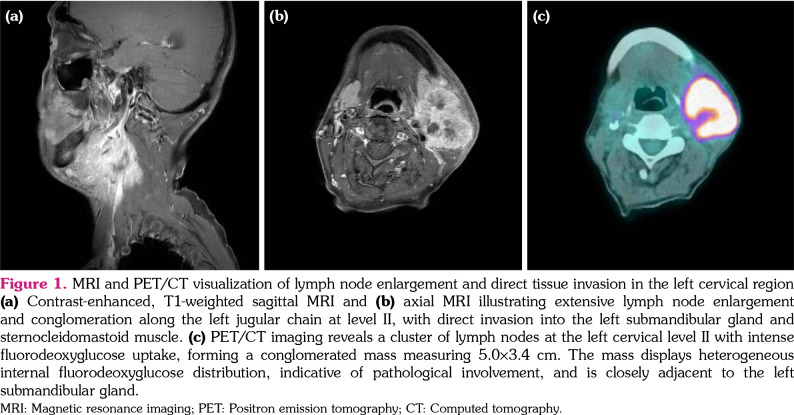 (a)

(b)

(c)

Figure 1. MRI and PET/CT visualization of lymph node enlargement and direct tissue invasion in the left cervical region (a) Contrast-enhanced, T1-weighted sagittal MRI and (b) axial MRI illustrating extensive lymph node enlargement and conglomeration along the left jugular chain at level II, with direct invasion into the left submandibular gland and sternocleidomastoid muscle. (c) PET/CT imaging reveals a cluster of lymph nodes at the left cervical level II with intense fluorodeoxyglucose uptake, forming a conglomerated mass measuring 5.0×3.4 cm. The mass displays heterogeneous internal fluorodeoxyglucose distribution, indicative of pathological involvement, and is closely adjacent to the left submandibular gland.

MRI: Magnetic resonance imaging; PET: Positron emission tomography; CT: Computed tomography.